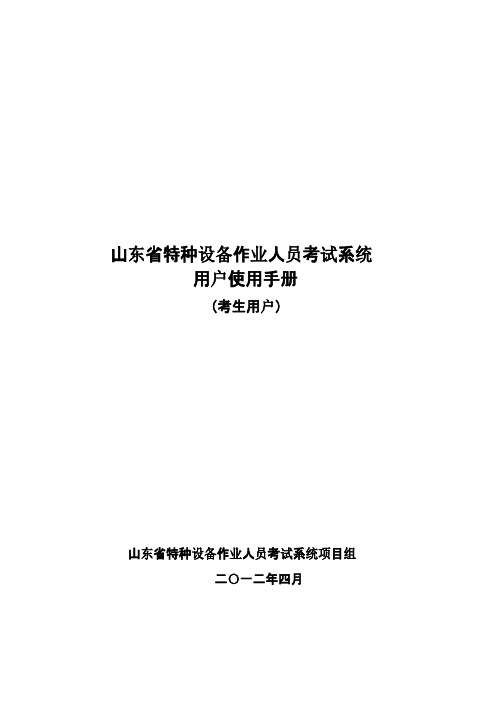 山东省特种设备作业人员考试系统
用户使用手册
（考生用户）

山东省特种设备作业人员考试系统项目组
二〇一二年四月